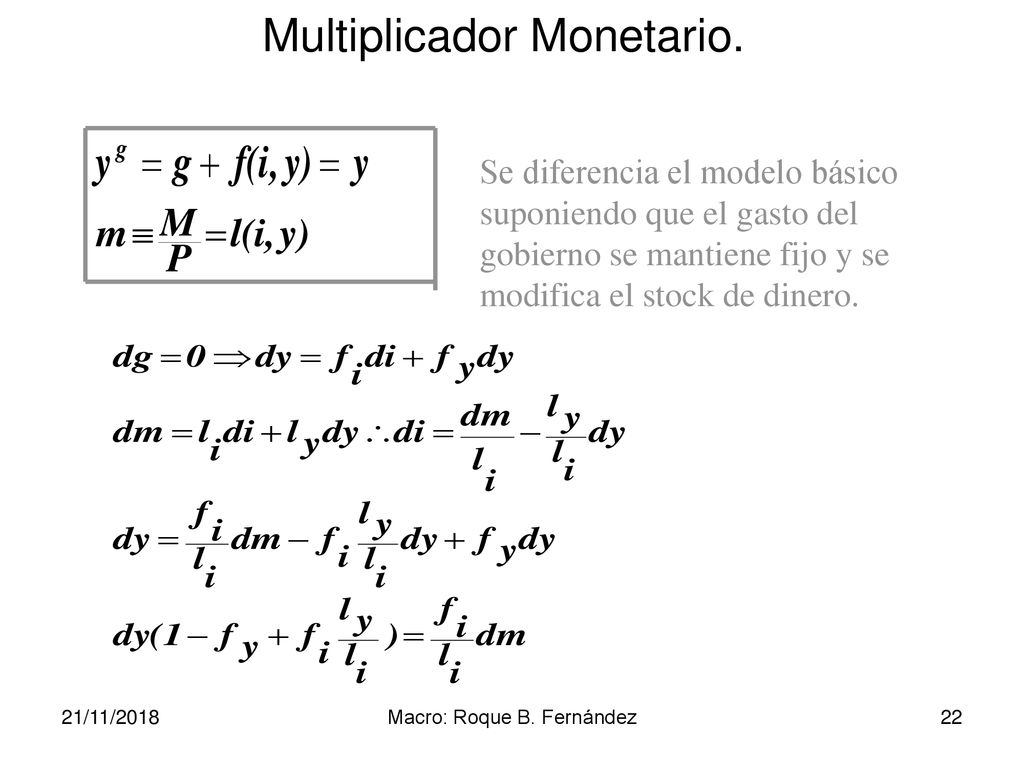 Multiplicador Monetario.

$y^g = g + f(i, y) = y$

$m \equiv \frac{M}{P} = l(i, y)$

Se diferencia el modelo básico suponiendo que el gasto del gobierno se mantiene fijo y se modifica el stock de dinero.

$dg = 0 \Rightarrow dy = f_i di + f_y dy$

$dm = l_i di + l_y dy \therefore di = \frac{dm}{l_i} - \frac{l_y}{l_i} dy$

$dy = \frac{f_i}{l_i} dm - f_i \frac{l_y}{l_i} dy + f_y dy$

$dy(1 - f_y + f_i \frac{l_y}{l_i}) = \frac{f_i}{l_i} dm$

21/11/2018

Macro: Roque B. Fernández

22